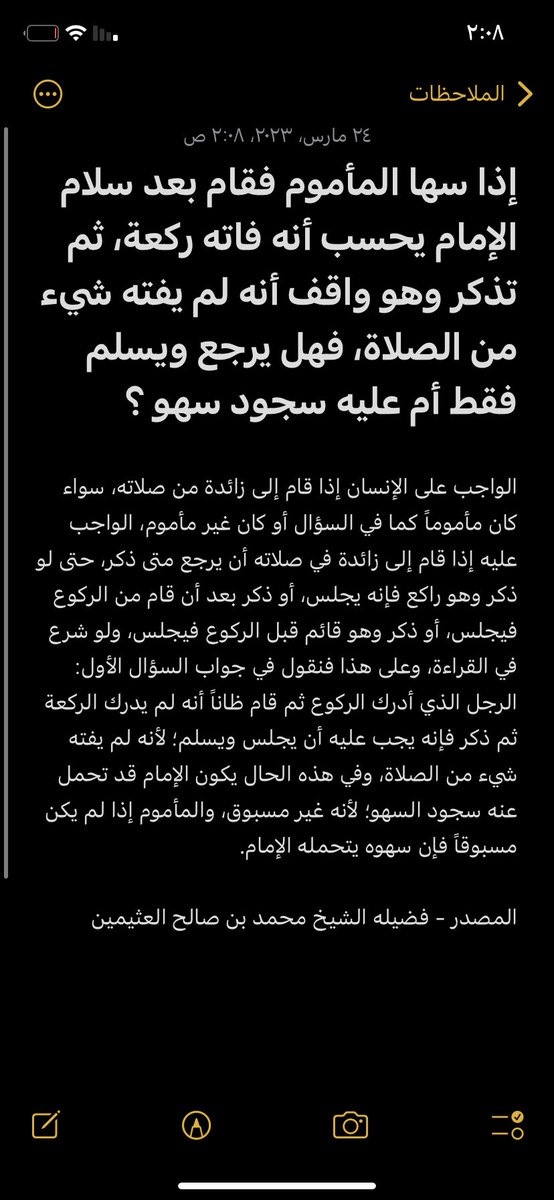 ٢:٠٨

الملاحظات

٢٤ مارس، ٢٠٢٣، ٢:٠٨ ص

إذا سها المأموم فقام بعد سلام الإمام يحسب أنه فاته ركعة، ثم تذكر وهو واقف أنه لم يفته شيء من الصلاة، فهل يرجع ويسلم فقط أم عليه سجود سهو ؟

الواجب على الإنسان إذا قام إلى زائدة من صلاته، سواء كان مأموماً كما في السؤال أو كان غير مأموم، الواجب عليه إذا قام إلى زائدة في صلاته أن يرجع متى ذكر، حتى لو ذكر وهو راكع فإنه يجلس، أو ذكر بعد أن قام من الركوع فيجلس، أو ذكر وهو قائم قبل الركوع فيجلس، ولو شرع في القراءة، وعلى هذا فنقول في جواب السؤال الأول: الرجل الذي أدرك الركوع ثم قام ظاناً أنه لم يدرك الركعة ثم ذكر فإنه يجب عليه أن يجلس ويسلم؛ لأنه لم يفته شيء من الصلاة، وفي هذه الحال يكون الإمام قد تحمل عنه سجود السهو؛ لأنه غير مسبوق، والمأموم إذا لم يكن مسبوقاً فإن سهوه يتحمله الإمام.

المصدر - فضيله الشيخ محمد بن صالح العثيمين